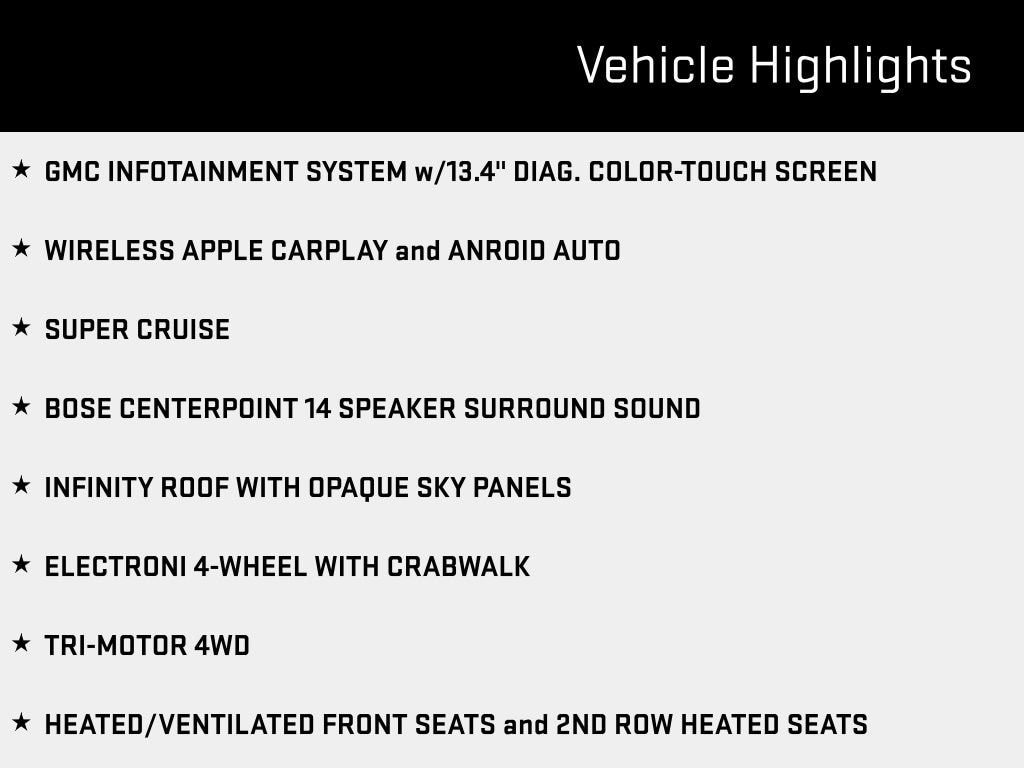 Vehicle Highlights

★ GMC INFOTAINMENT SYSTEM w/13.4" DIAG. COLOR-TOUCH SCREEN

★ WIRELESS APPLE CARPLAY and ANROID AUTO

★ SUPER CRUISE

★ BOSE CENTERPOINT 14 SPEAKER SURROUND SOUND

★ INFINITY ROOF WITH OPAQUE SKY PANELS

★ ELECTRONI 4-WHEEL WITH CRABWALK

★ TRI-MOTOR 4WD

★ HEATED/VENTILATED FRONT SEATS and 2ND ROW HEATED SEATS